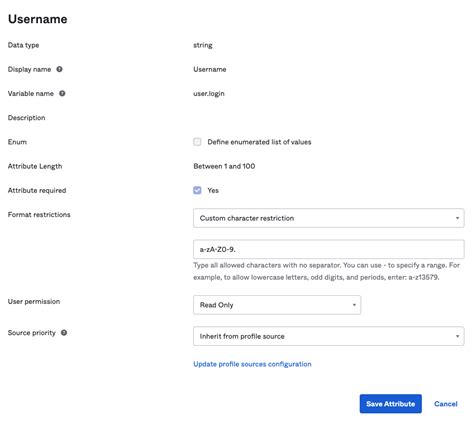 Username

Data type
string

Display name
Username

Variable name
user.login

Description

Enum
Define enumerated list of values

Attribute Length
Between 1 and 100

Attribute required
Yes

Format restrictions
Custom character restriction

a-zA-Z0-9.

Type all allowed characters with no separator. You can use - to specify a range. For example, to allow lowercase letters, odd digits, and periods, enter: a-z13579.

User permission
Read Only

Source priority
Inherit from profile source

Update profile sources configuration

Save Attribute
Cancel